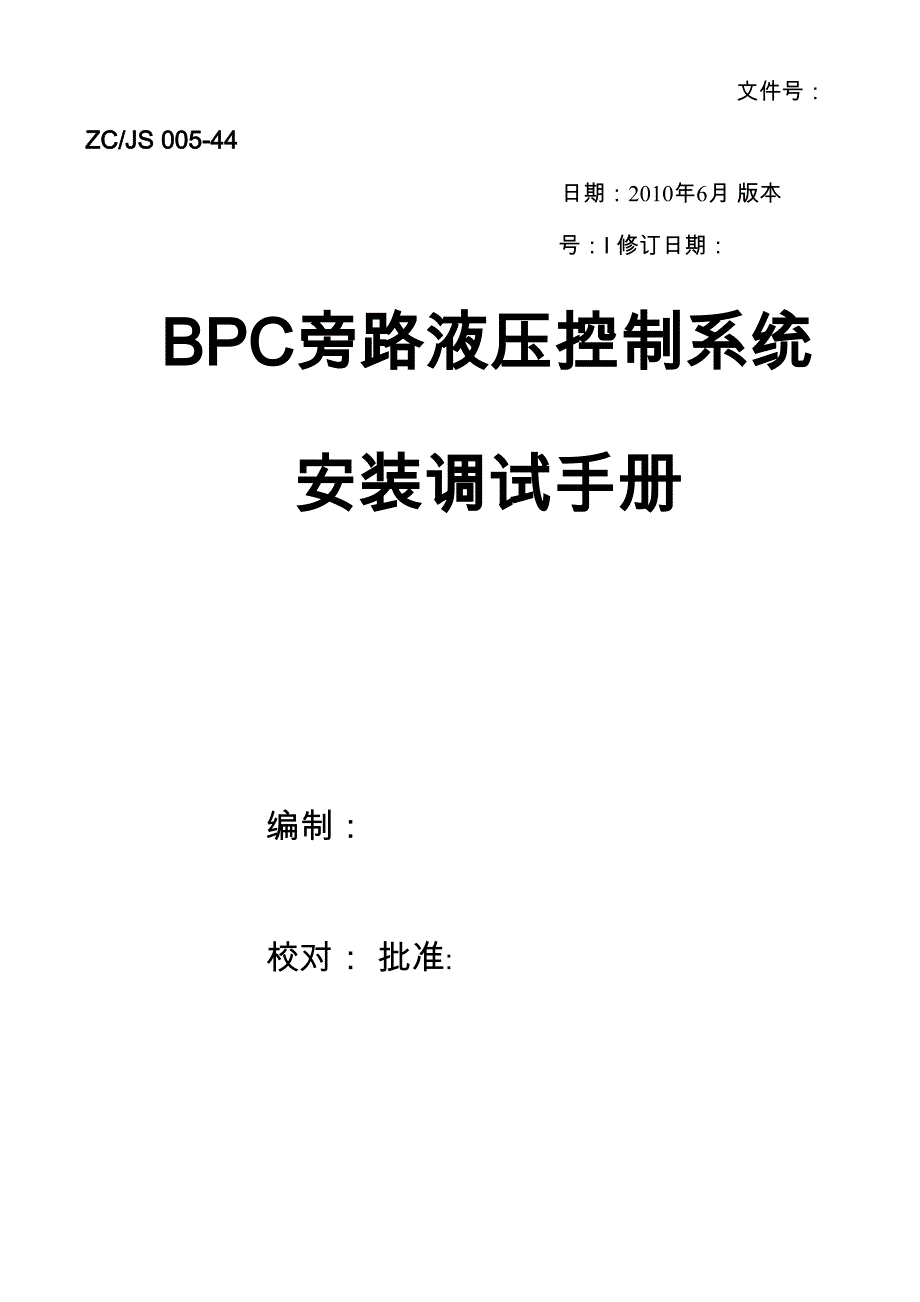 文件号：

ZC/JS 005-44

日期：2010年6月 版本

号：I 修订日期：

BPC旁路液压控制系统

安装调试手册

编制：

校对： 批准: